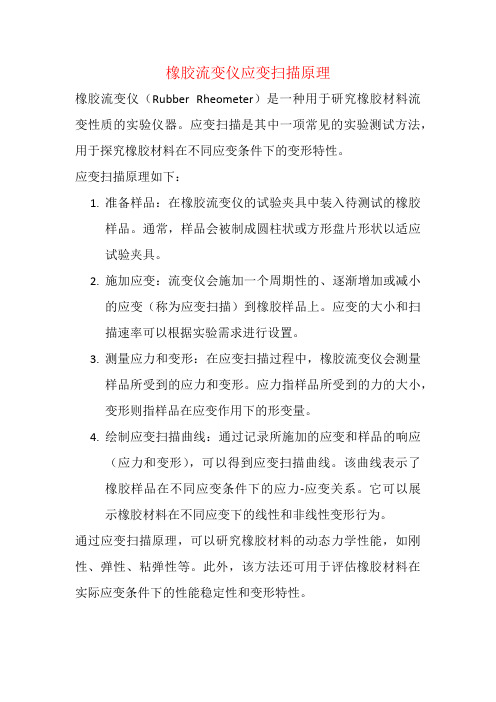 橡胶流变仪应变扫描原理

橡胶流变仪（Rubber Rheometer）是一种用于研究橡胶材料流变性质的实验仪器。应变扫描是其中一项常见的实验测试方法，用于探究橡胶材料在不同应变条件下的变形特性。

应变扫描原理如下：

1. 准备样品：在橡胶流变仪的试验夹具中装入待测试的橡胶样品。通常，样品会被制成圆柱状或方形盘片形状以适应试验夹具。

2. 施加应变：流变仪会施加一个周期性的、逐渐增加或减小的应变（称为应变扫描）到橡胶样品上。应变的大小和扫描速率可以根据实验需求进行设置。

3. 测量应力和变形：在应变扫描过程中，橡胶流变仪会测量样品所受到的应力和变形。应力指样品所受到的力的大小，变形则指样品在应变作用下的形变量。

4. 绘制应变扫描曲线：通过记录所施加的应变和样品的响应（应力和变形），可以得到应变扫描曲线。该曲线表示了橡胶样品在不同应变条件下的应力-应变关系。它可以展示橡胶材料在不同应变下的线性和非线性变形行为。

通过应变扫描原理，可以研究橡胶材料的动态力学性能，如刚性、弹性、粘弹性等。此外，该方法还可用于评估橡胶材料在实际应变条件下的性能稳定性和变形特性。